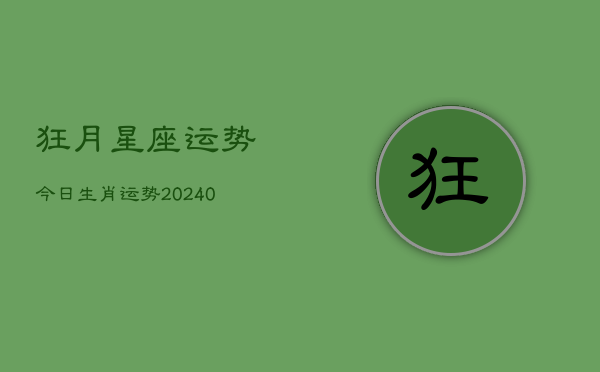 狂月星座运势

今日生肖运势20240

狂